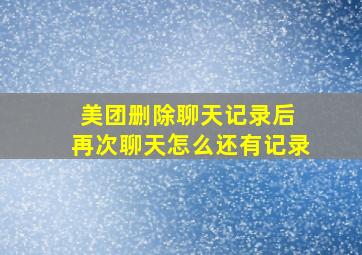 美团删除聊天记录后
再次聊天怎么还有记录